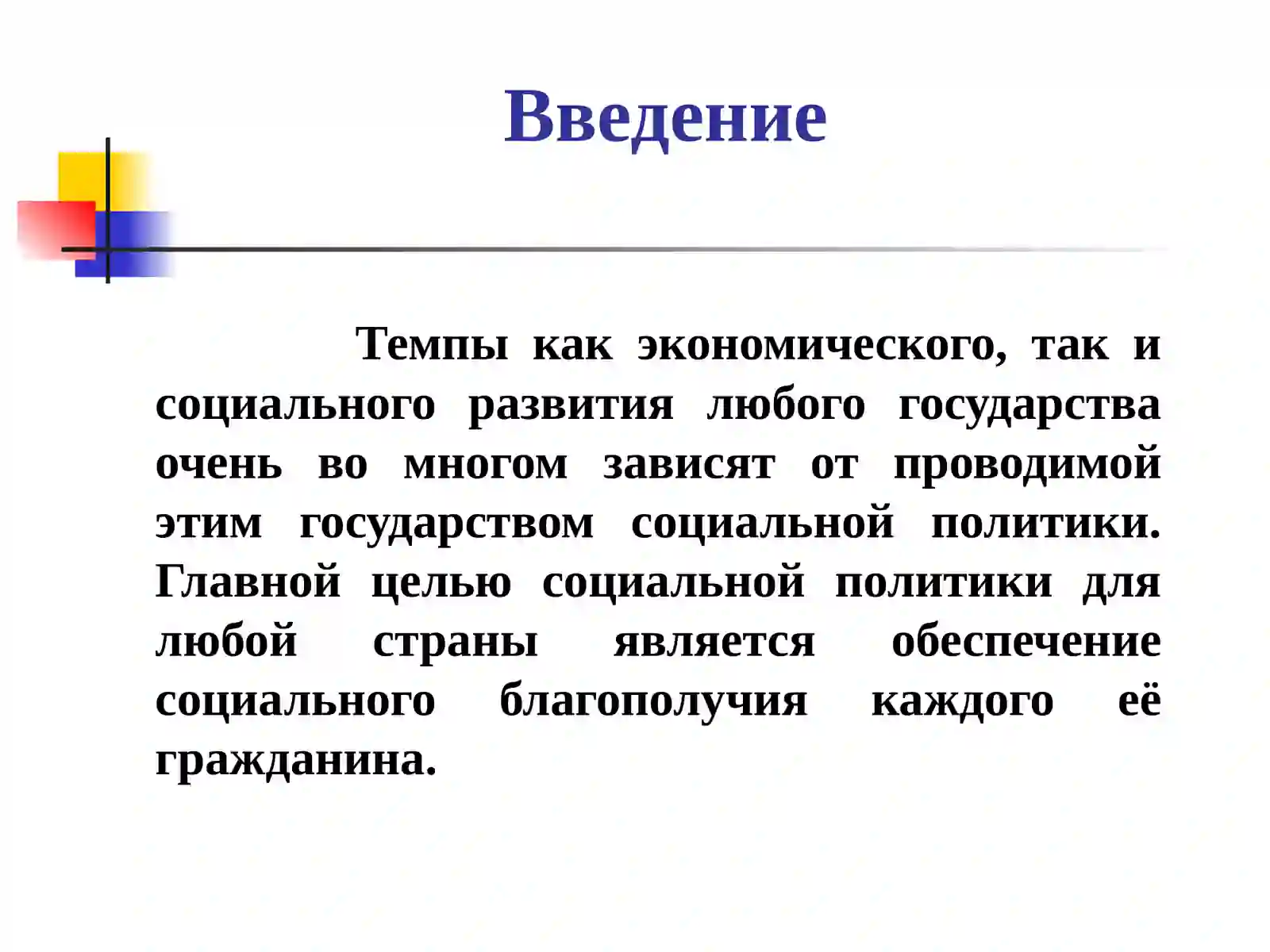 Введение

Темпы как экономического, так и социального развития любого государства очень во многом зависят от проводимой этим государством социальной политики. Главной целью социальной политики для любой страны является обеспечение социального благополучия каждого её гражданина.